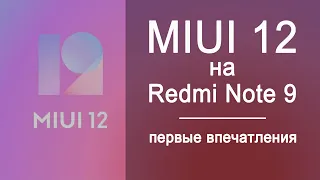 12

MIUI 12

MIUI 12
на
Redmi Note 9

первые впечатления